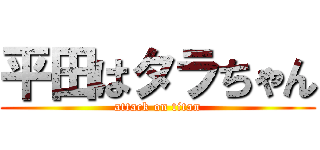 平田はタラちゃん
attack on titan